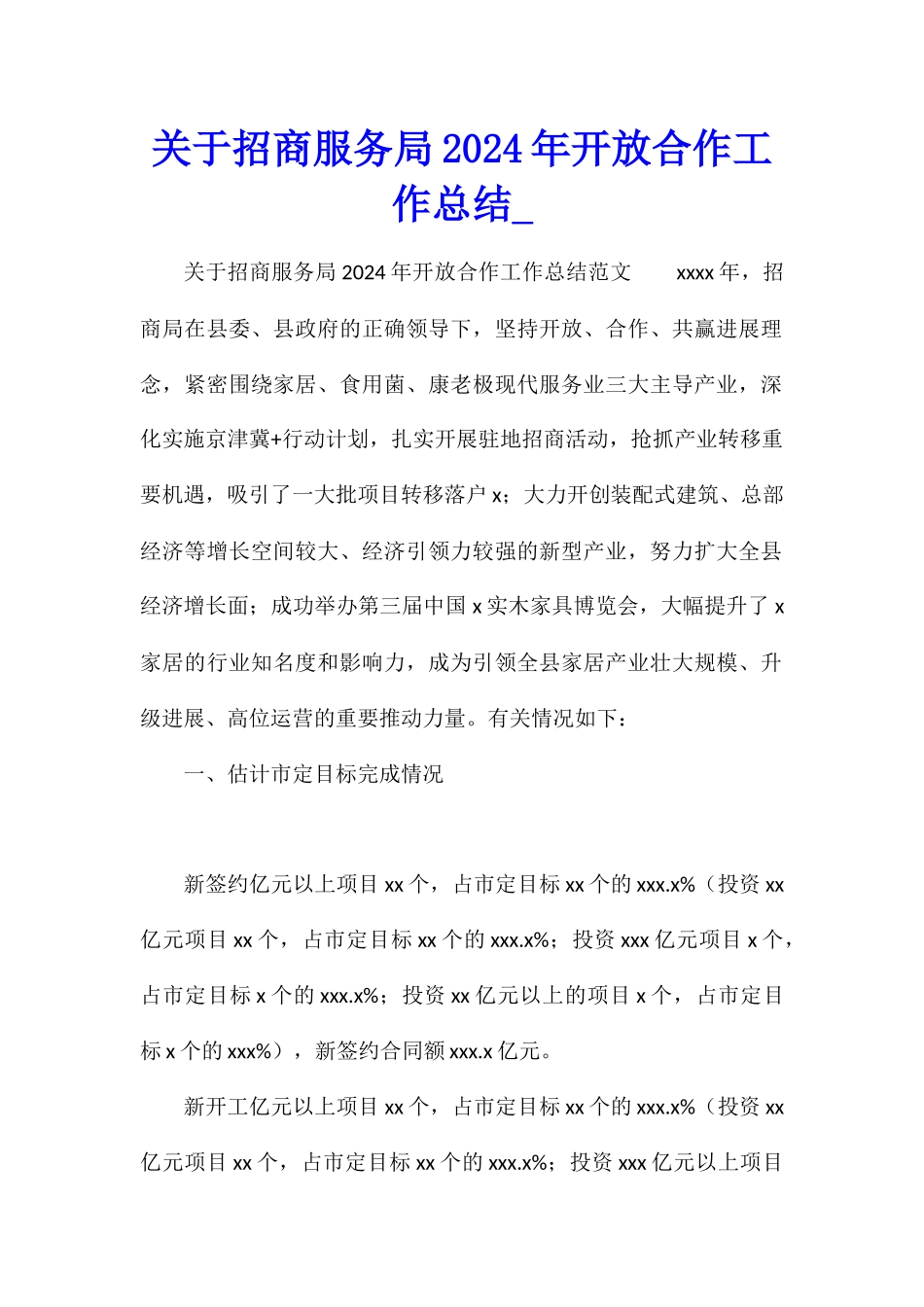 关于招商服务局2024年开放合作工作总结_

关于招商服务局2024年开放合作工作总结范文　　xxxx年，招商局在县委、县政府的正确领导下，坚持开放、合作、共赢进展理念，紧密围绕家居、食用菌、康老极现代服务业三大主导产业，深化实施京津冀+行动计划，扎实开展驻地招商活动，抢抓产业转移重要机遇，吸引了一大批项目转移落户x；大力开创装配式建筑、总部经济等增长空间较大、经济引领力较强的新型产业，努力扩大全县经济增长面；成功举办第三届中国x实木家具博览会，大幅提升了x家居的行业知名度和影响力，成为引领全县家居产业壮大规模、升级进展、高位运营的重要推动力量。有关情况如下：

一、估计市定目标完成情况

新签约亿元以上项目xx个，占市定目标xx个的xxx.x%（投资xx亿元项目xx个，占市定目标xx个的xxx.x%；投资xxx亿元项目x个，占市定目标x个的xxx.x%；投资xx亿元以上的项目x个，占市定目标x个的xxx%），新签约合同额xxx.x亿元。

新开工亿元以上项目xx个，占市定目标xx个的xxx.x%（投资xx亿元项目xx个，占市定目标xx个的xxx.x%；投资xxx亿元以上项目